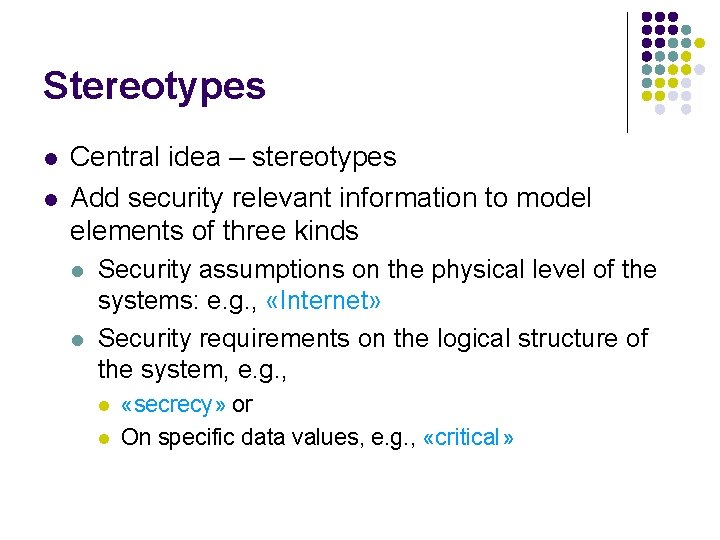 Stereotypes

• Central idea – stereotypes
• Add security relevant information to model elements of three kinds
• Security assumptions on the physical level of the systems: e.g., «Internet»
• Security requirements on the logical structure of the system, e.g.,
• «secrecy» or
• On specific data values, e.g., «critical»